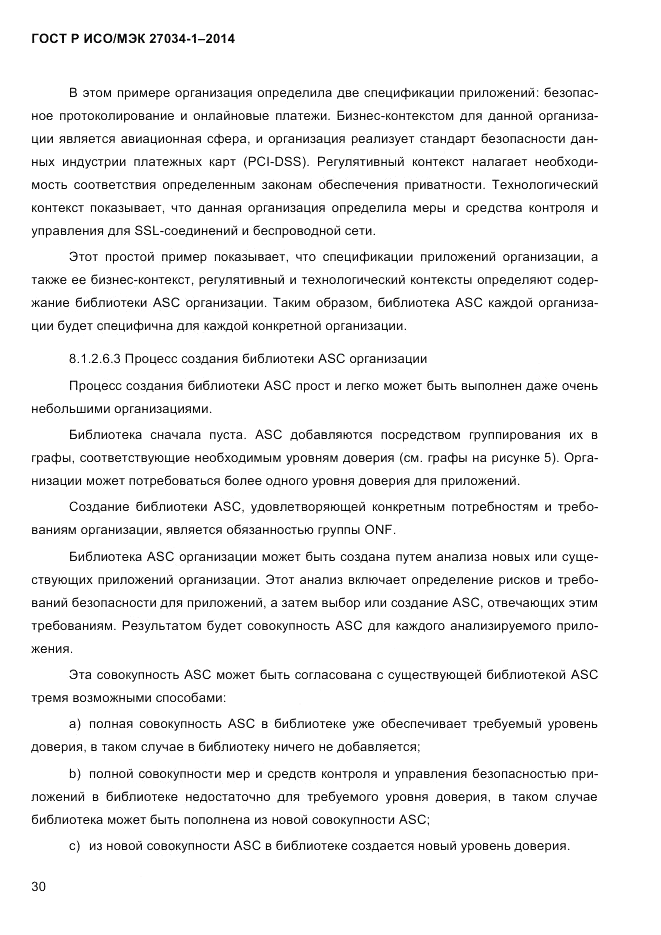 ГОСТ Р ИСО/МЭК 27034-1–2014

В этом примере организация определила две спецификации приложений: безопасное протоколирование и онлайновые платежи. Бизнес-контекстом для данной организации является авиационная сфера, и организация реализует стандарт безопасности данных индустрии платежных карт (PCI-DSS). Регулятивный контекст налагает необходимость соответствия определенным законам обеспечения приватности. Технологический контекст показывает, что данная организация определила меры и средства контроля и управления для SSL-соединений и беспроводной сети.

Этот простой пример показывает, что спецификации приложений организации, а также ее бизнес-контекст, регулятивный и технологический контексты определяют содержание библиотеки ASC организации. Таким образом, библиотека ASC каждой организации будет специфична для каждой конкретной организации.

8.1.2.6.3 Процесс создания библиотеки ASC организации

Процесс создания библиотеки ASC прост и легко может быть выполнен даже очень небольшими организациями.

Библиотека сначала пуста. ASC добавляются посредством группирования их в графы, соответствующие необходимым уровням доверия (см. графы на рисунке 5). Организации может потребоваться более одного уровня доверия для приложений.

Создание библиотеки ASC, удовлетворяющей конкретным потребностям и требованиям организации, является обязанностью группы ONF.

Библиотека ASC организации может быть создана путем анализа новых или существующих приложений организации. Этот анализ включает определение рисков и требований безопасности для приложений, а затем выбор или создание ASC, отвечающих этим требованиям. Результатом будет совокупность ASC для каждого анализируемого приложения.

Эта совокупность ASC может быть согласована с существующей библиотекой ASC тремя возможными способами:

a) полная совокупность ASC в библиотеке уже обеспечивает требуемый уровень доверия, в таком случае в библиотеку ничего не добавляется;

b) полной совокупности мер и средств контроля и управления безопасностью приложений в библиотеке недостаточно для требуемого уровня доверия, в таком случае библиотека может быть пополнена из новой совокупности ASC;

c) из новой совокупности ASC в библиотеке создается новый уровень доверия.

30